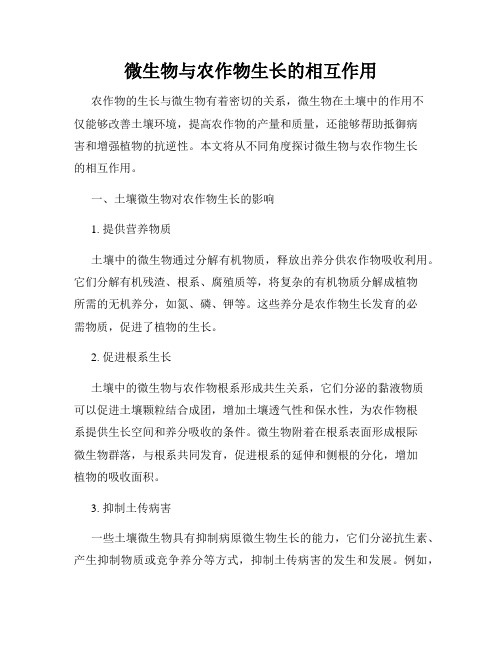 微生物与农作物生长的相互作用

农作物的生长与微生物有着密切的关系，微生物在土壤中的作用不仅能够改善土壤环境，提高农作物的产量和质量，还能够帮助抵御病害和增强植物的抗逆性。本文将从不同角度探讨微生物与农作物生长的相互作用。

一、土壤微生物对农作物生长的影响

1. 提供营养物质

土壤中的微生物通过分解有机物质，释放出养分供农作物吸收利用。它们分解有机残渣、根系、腐殖质等，将复杂的有机物质分解成植物所需的无机养分，如氮、磷、钾等。这些养分是农作物生长发育的必需物质，促进了植物的生长。

2. 促进根系生长

土壤中的微生物与农作物根系形成共生关系，它们分泌的黏液物质可以促进土壤颗粒结合成团，增加土壤透气性和保水性，为农作物根系提供生长空间和养分吸收的条件。微生物附着在根系表面形成根际微生物群落，与根系共同发育，促进根系的延伸和侧根的分化，增加植物的吸收面积。

3. 抑制土传病害

一些土壤微生物具有抑制病原微生物生长的能力，它们分泌抗生素、产生抑制物质或竞争养分等方式，抑制土传病害的发生和发展。例如，